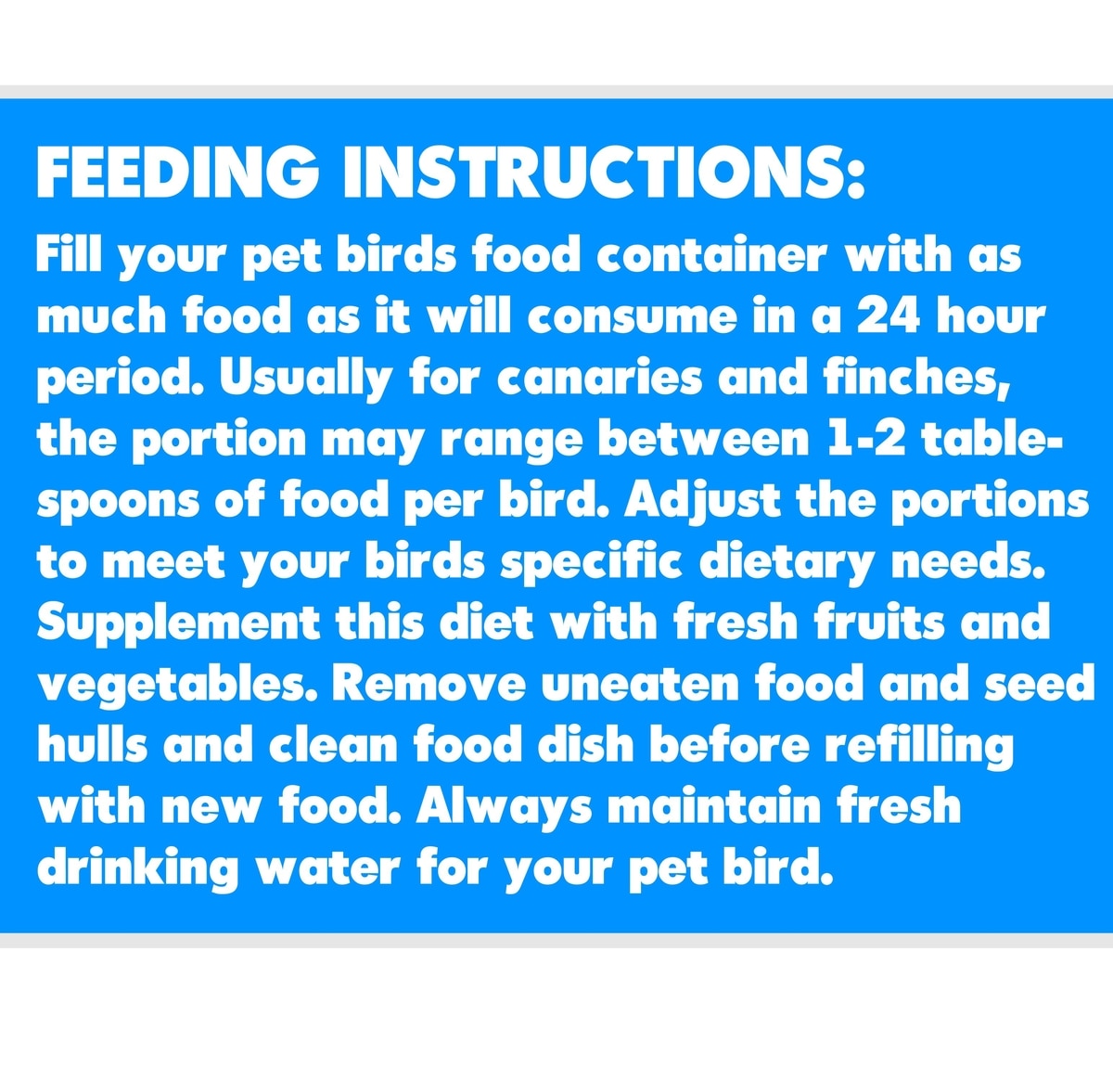 FEEDING INSTRUCTIONS:

Fill your pet birds food container with as much food as it will consume in a 24 hour period. Usually for canaries and finches, the portion may range between 1-2 tablespoons of food per bird. Adjust the portions to meet your birds specific dietary needs. Supplement this diet with fresh fruits and vegetables. Remove uneaten food and seed hulls and clean food dish before refilling with new food. Always maintain fresh drinking water for your pet bird.